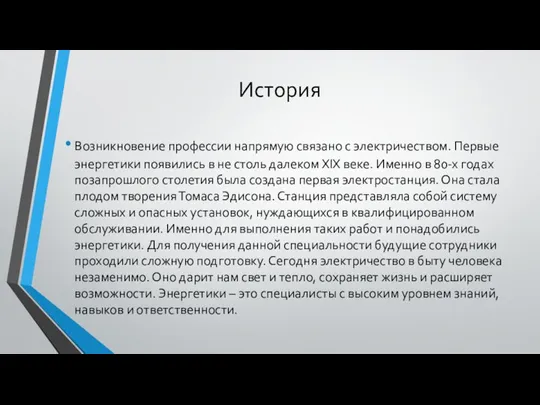 История

• Возникновение профессии напрямую связано с электричеством. Первые энергетики появились в не столь далеком XIX веке. Именно в 80-х годах позапрошлого столетия была создана первая электростанция. Она стала плодом творения Томаса Эдисона. Станция представляла собой систему сложных и опасных установок, нуждающихся в квалифицированном обслуживании. Именно для выполнения таких работ и понадобились энергетики. Для получения данной специальности будущие сотрудники проходили сложную подготовку. Сегодня электричество в быту человека незаменимо. Оно дарит нам свет и тепло, сохраняет жизнь и расширяет возможности. Энергетики – это специалисты с высоким уровнем знаний, навыков и ответственности.